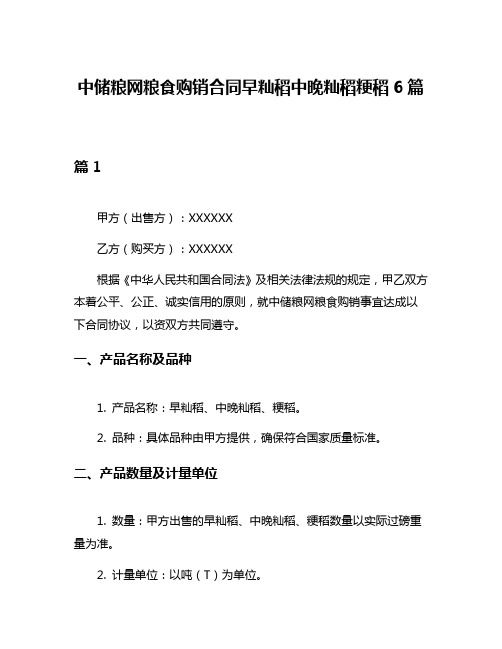 中储粮网粮食购销合同早籼稻中晚籼稻粳稻 6 篇

篇 1

甲方（出售方）：XXXXXX

乙方（购买方）：XXXXXX

根据《中华人民共和国合同法》及相关法律法规的规定，甲乙双方本着公平、公正、诚实信用的原则，就中储粮网粮食购销事宜达成以下合同协议，以资双方共同遵守。

一、产品名称及品种

1. 产品名称：早籼稻、中晚籼稻、粳稻。

2. 品种：具体品种由甲方提供，确保符合国家质量标准。

二、产品数量及计量单位

1. 数量：甲方出售的早籼稻、中晚籼稻、粳稻数量以实际过磅重量为准。

2. 计量单位：以吨（T）为单位。